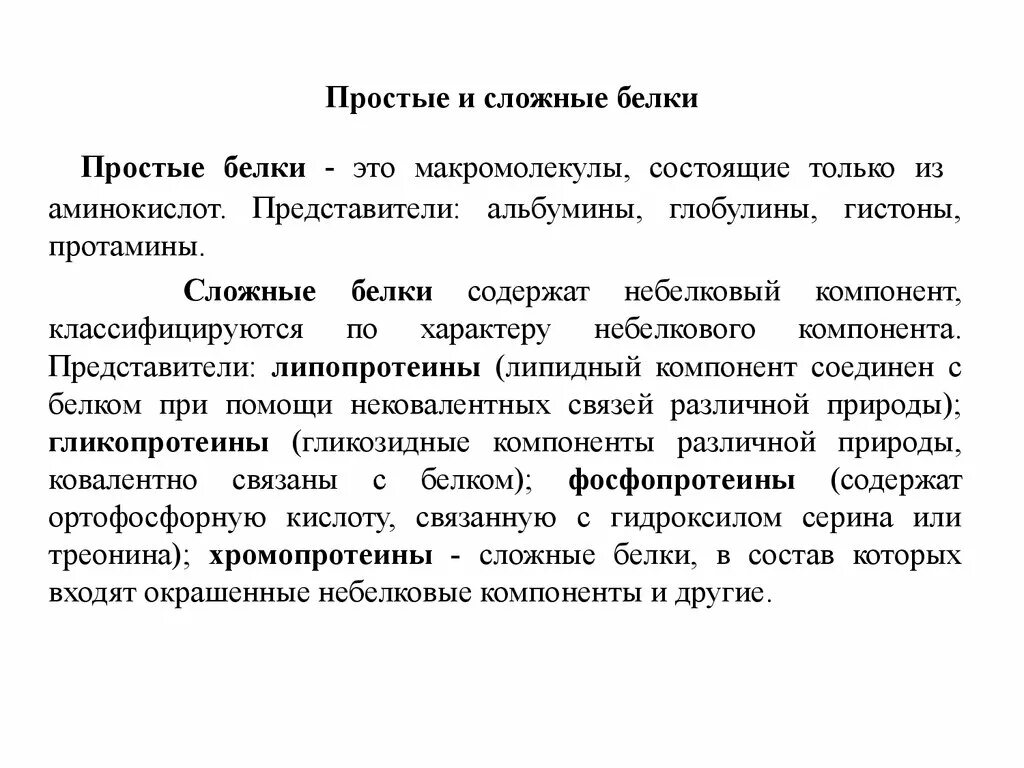 Простые и сложные белки

Простые белки - это макромолекулы, состоящие только из аминокислот. Представители: альбумины, глобулины, гистоны, протамины.

Сложные белки содержат небелковый компонент, классифицируются по характеру небелкового компонента. Представители: липопротеины (липидный компонент соединен с белком при помощи нековалентных связей различной природы); гликопротеины (гликозидные компоненты различной природы, ковалентно связаны с белком); фосфопротеины (содержат ортофосфорную кислоту, связанную с гидроксилом серина или треонина); хромопротеины - сложные белки, в состав которых входят окрашенные небелковые компоненты и другие.